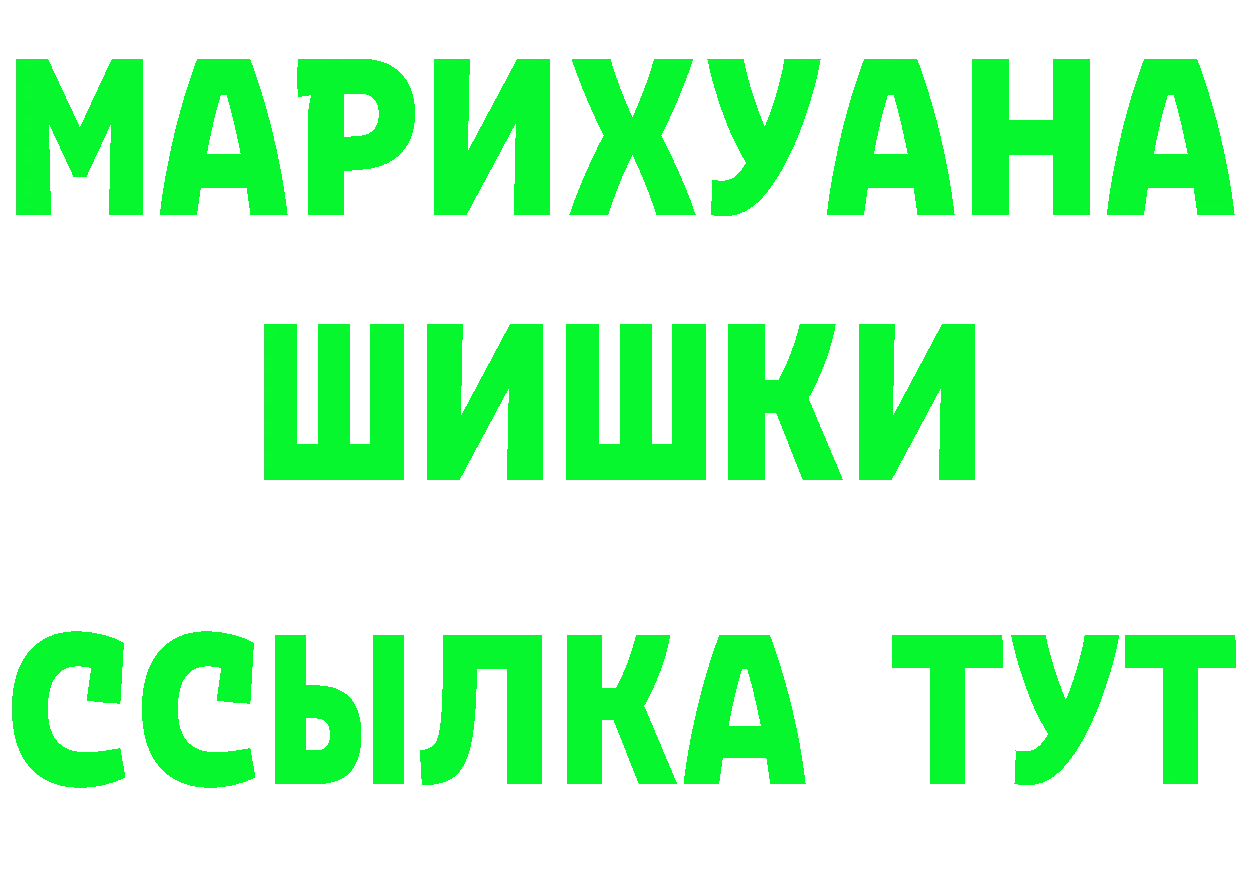 МАРИХУАНА ШИШКИ ССЫЛКА ТУТ